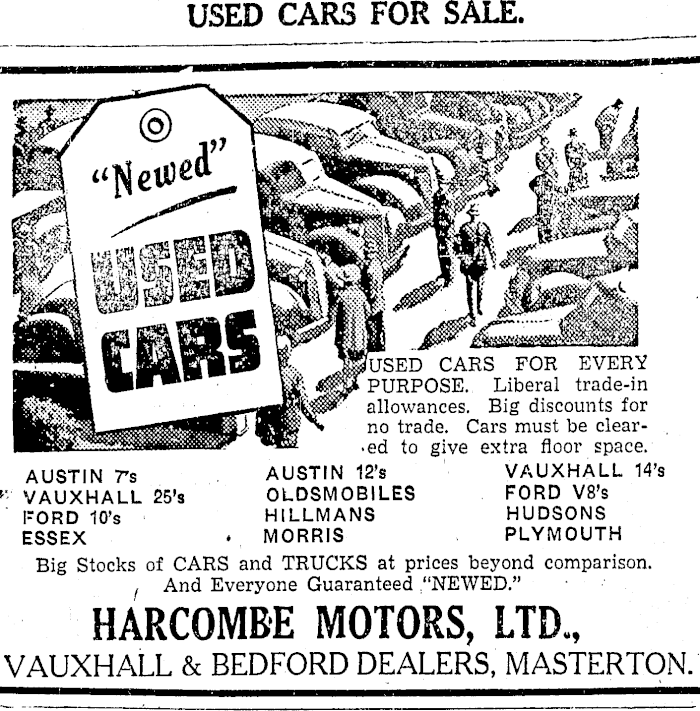 USED CARS FOR SALE.

"Newed"

USED CARS

USED CARS FOR EVERY PURPOSE. Liberal trade-in allowances. Big discounts for no trade. Cars must be cleared to give extra floor space.

AUSTIN 7's
VAUXHALL 25's
FORD 10's
ESSEX

AUSTIN 12's
OLDSMOBILES
HILLMANS
MORRIS

VAUXHALL 14's
FORD V8's
HUDSONS
PLYMOUTH

Big Stocks of CARS and TRUCKS at prices beyond comparison. And Everyone Guaranteed "NEWED."

HARCOMBE MOTORS, LTD.,
VAUXHALL & BEDFORD DEALERS, MASTERTON.